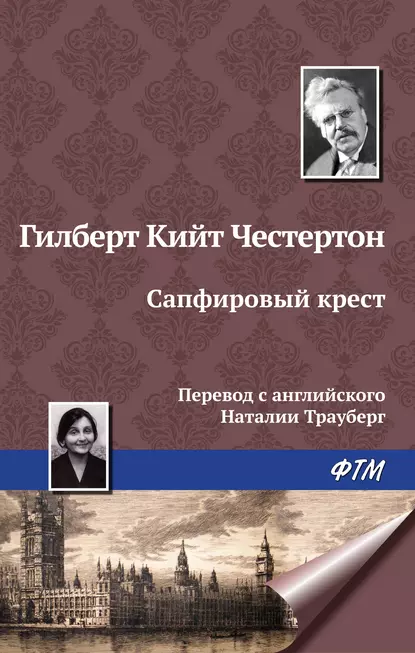 Гилберт Кийт Честертон

Сапфировый крест

Перевод с английского
Наталии Трауберг

ФТМ